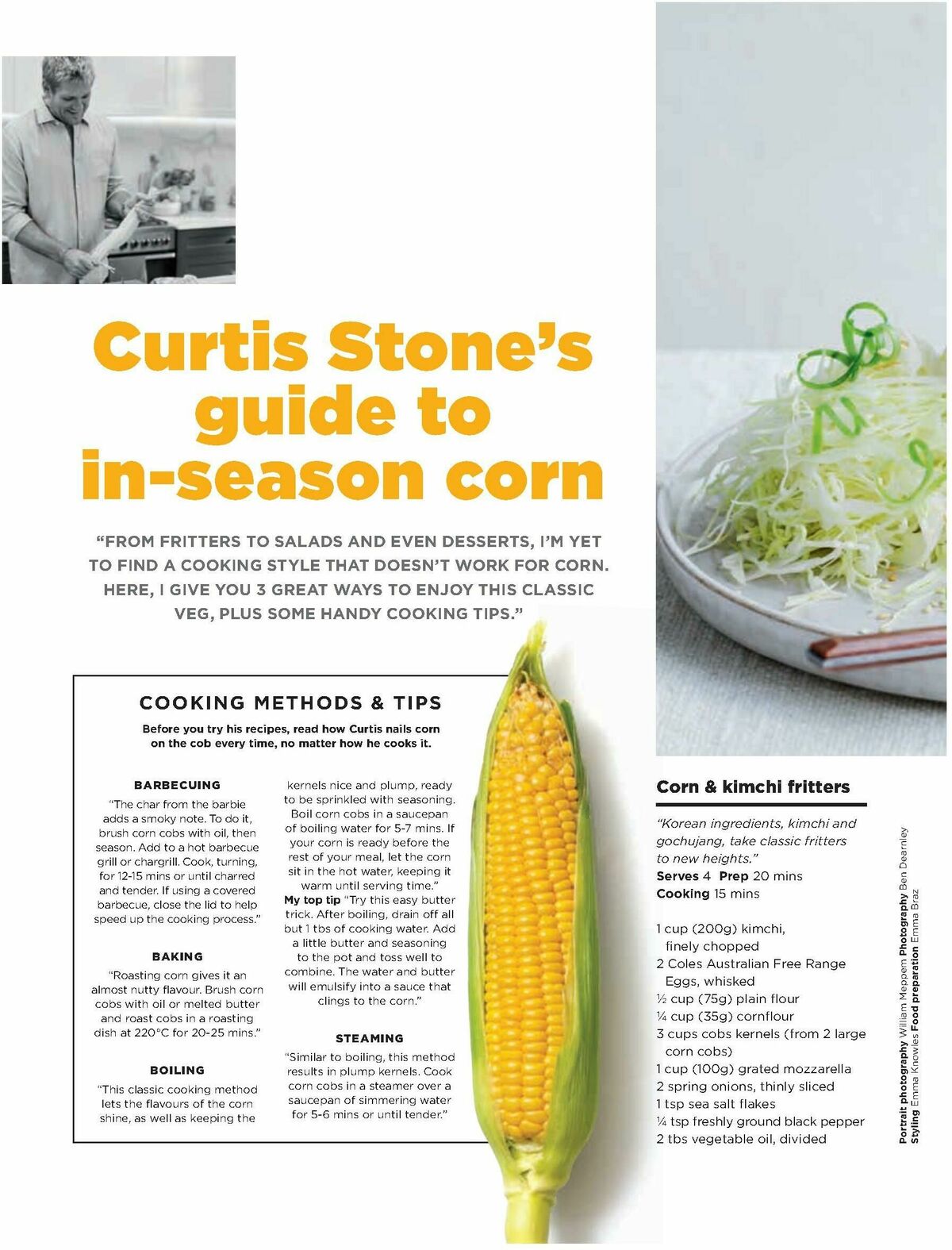 Curtis Stone's guide to in-season corn

"FROM FRITTERS TO SALADS AND EVEN DESSERTS, I'M YET TO FIND A COOKING STYLE THAT DOESN'T WORK FOR CORN. HERE, I GIVE YOU 3 GREAT WAYS TO ENJOY THIS CLASSIC VEG, PLUS SOME HANDY COOKING TIPS."

COOKING METHODS & TIPS

Before you try his recipes, read how Curtis nails corn on the cob every time, no matter how he cooks it.

BARBECUING
"The char from the barbie adds a smoky note. To do it, brush corn cobs with oil, then season. Add to a hot barbecue grill or chargrill. Cook, turning, for 12-15 mins or until charred and tender. If using a covered barbecue, close the lid to help speed up the cooking process."

BAKING
"Roasting corn gives it an almost nutty flavour. Brush corn cobs with oil or melted butter and roast cobs in a roasting dish at 220°C for 20-25 mins."

BOILING
"This classic cooking method lets the flavours of the corn shine, as well as keeping the kernels nice and plump, ready to be sprinkled with seasoning. Boil corn cobs in a saucepan of boiling water for 5-7 mins. If your corn is ready before the rest of your meal, let the corn sit in the hot water, keeping it warm until serving time."
My top tip "Try this easy butter trick. After boiling, drain off all but 1 tbs of cooking water. Add a little butter and seasoning to the pot and toss well to combine. The water and butter will emulsify into a sauce that clings to the corn."

STEAMING
"Similar to boiling, this method results in plump kernels. Cook corn cobs in a steamer over a saucepan of simmering water for 5-6 mins or until tender."

Corn & kimchi fritters

"Korean ingredients, kimchi and gochujang, take classic fritters to new heights."
Serves 4 Prep 20 mins
Cooking 15 mins

1 cup (200g) kimchi, finely chopped
2 Coles Australian Free Range Eggs, whisked
½ cup (75g) plain flour
¼ cup (35g) cornflour
3 cups cobs kernels (from 2 large corn cobs)
1 cup (100g) grated mozzarella
2 spring onions, thinly sliced
1 tsp sea salt flakes
¼ tsp freshly ground black pepper
2 tbs vegetable oil, divided

Portrait photography William Meppem Photography Ben Dearnley Styling Emma Knowles Food preparation Emma Braz